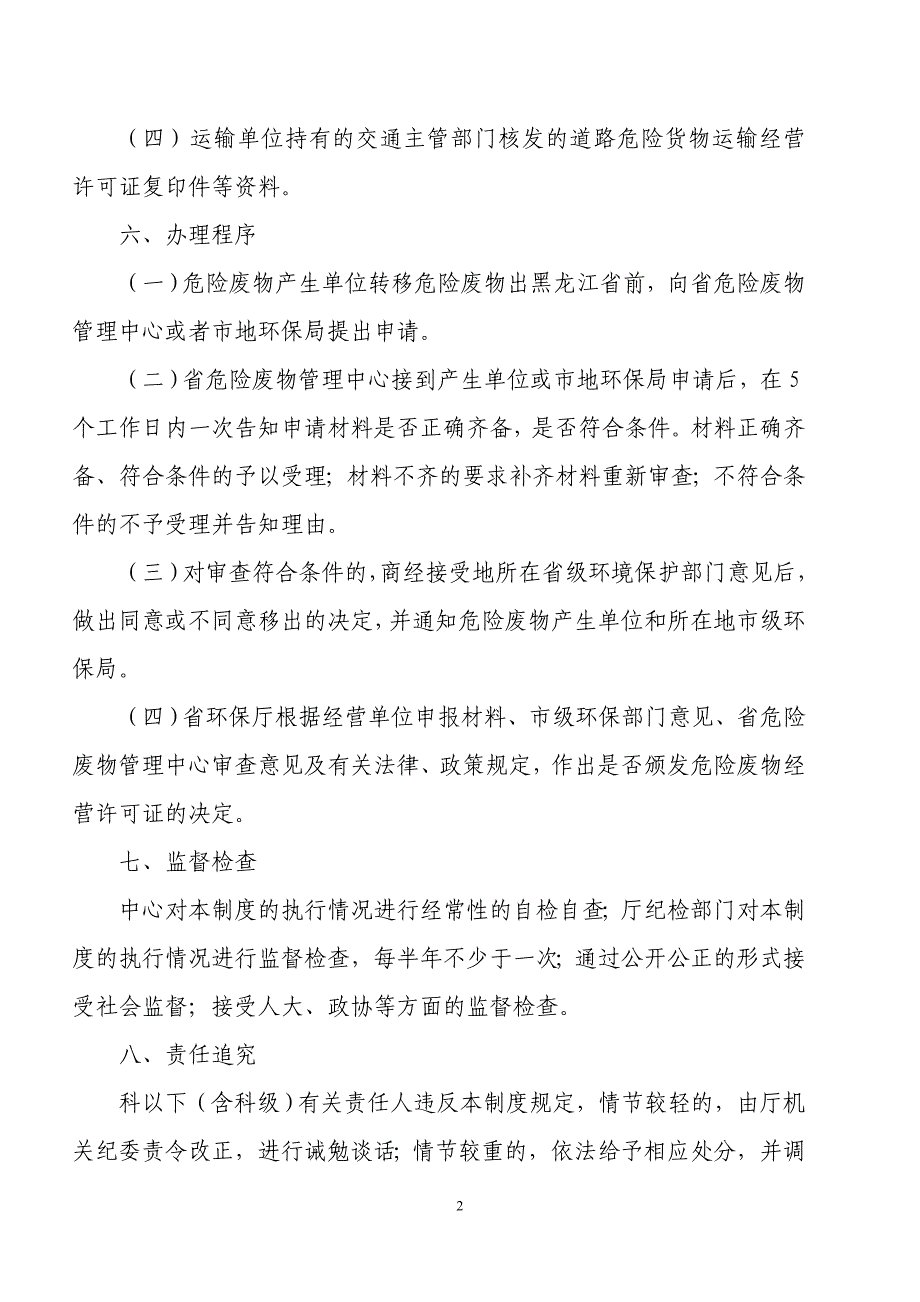 （四）运输单位持有的交通主管部门核发的道路危险货物运输经营许可证复印件等资料。

六、办理程序

（一）危险废物产生单位转移危险废物出黑龙江省前，向省危险废物管理中心或者市地环保局提出申请。

（二）省危险废物管理中心接到产生单位或市地环保局申请后，在5个工作日内一次告知申请材料是否正确齐备，是否符合条件。材料正确齐备、符合条件的予以受理；材料不齐的要求补齐材料重新审查；不符合条件的不予受理并告知理由。

（三）对审查符合条件的，商经接受地所在省级环境保护部门意见后，做出同意或不同意移出的决定，并通知危险废物产生单位和所在地市级环保局。

（四）省环保厅根据经营单位申报材料、市级环保部门意见、省危险废物管理中心审查意见及有关法律、政策规定，作出是否颁发危险废物经营许可证的决定。

七、监督检查

中心对本制度的执行情况进行经常性的自检自查；厅纪检部门对本制度的执行情况进行监督检查，每半年不少于一次；通过公开公正的形式接受社会监督；接受人大、政协等方面的监督检查。

八、责任追究

科以下（含科级）有关责任人违反本制度规定，情节较轻的，由厅机关纪委责令改正，进行诫勉谈话；情节较重的，依法给予相应处分，并调

2